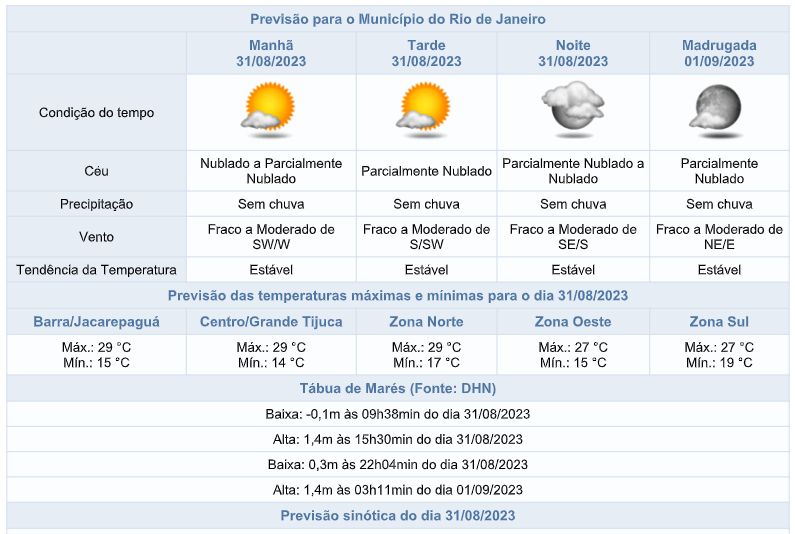 Previsão para o Município do Rio de Janeiro

| | Manhã 31/08/2023 | Tarde 31/08/2023 | Noite 31/08/2023 | Madrugada 01/09/2023 |
|---|---|---|---|---|
| Condição do tempo | | | | |
| Céu | Nublado a Parcialmente Nublado | Parcialmente Nublado | Parcialmente Nublado a Nublado | Parcialmente Nublado |
| Precipitação | Sem chuva | Sem chuva | Sem chuva | Sem chuva |
| Vento | Fraco a Moderado de SW/W | Fraco a Moderado de S/SW | Fraco a Moderado de SE/S | Fraco a Moderado de NE/E |
| Tendência da Temperatura | Estável | Estável | Estável | Estável |

Previsão das temperaturas máximas e mínimas para o dia 31/08/2023

| Barra/Jacarepaguá | Centro/Grande Tijuca | Zona Norte | Zona Oeste | Zona Sul |
|---|---|---|---|---|
| Máx.: 29 °C Mín.: 15 °C | Máx.: 29 °C Mín.: 14 °C | Máx.: 29 °C Mín.: 17 °C | Máx.: 27 °C Mín.: 15 °C | Máx.: 27 °C Mín.: 19 °C |

Tábua de Marés (Fonte: DHN)

Baixa: -0,1m às 09h38min do dia 31/08/2023

Alta: 1,4m às 15h30min do dia 31/08/2023

Baixa: 0,3m às 22h04min do dia 31/08/2023

Alta: 1,4m às 03h11min do dia 01/09/2023

Previsão sinótica do dia 31/08/2023